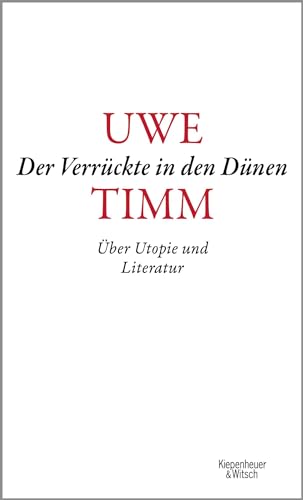 UWE
Der Verrückte in den Dünen
TIMM

Über Utopie und Literatur

Kiepenheuer & Witsch